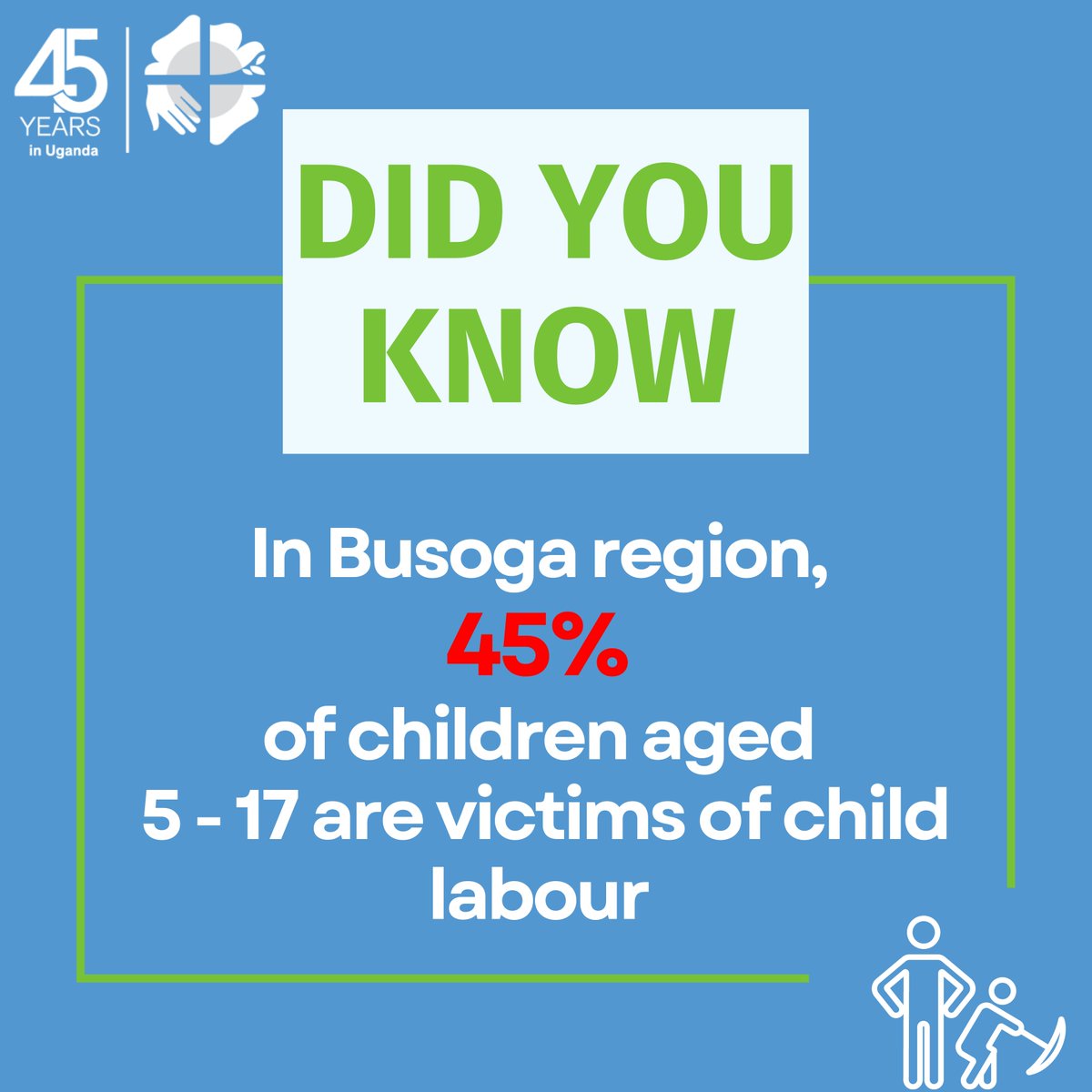 45 YEARS in Uganda

DID YOU KNOW

In Busoga region, 45% of children aged 5 - 17 are victims of child labour